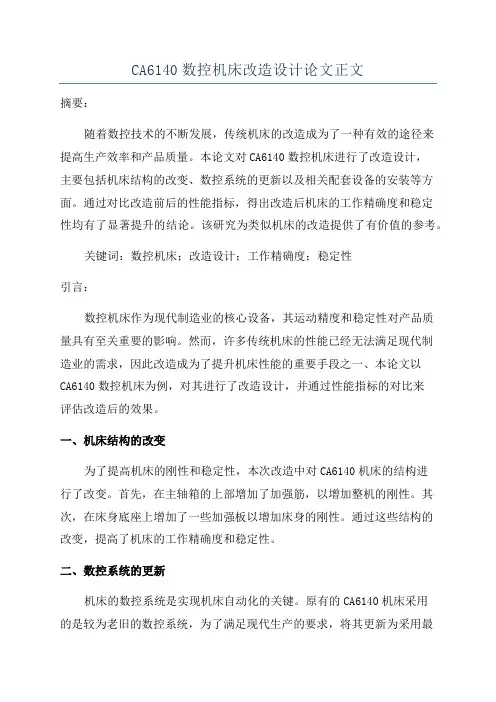 CA6140 数控机床改造设计论文正文

摘要：

随着数控技术的不断发展，传统机床的改造成为了一种有效的途径来提高生产效率和产品质量。本论文对 CA6140 数控机床进行了改造设计，主要包括机床结构的改变、数控系统的更新以及相关配套设备的安装等方面。通过对比改造前后的性能指标，得出改造后机床的工作精确度和稳定性均有了显著提升的结论。该研究为类似机床的改造提供了有价值的参考。

关键词：数控机床；改造设计；工作精确度；稳定性

引言：

数控机床作为现代制造业的核心设备，其运动精度和稳定性对产品质量具有至关重要的影响。然而，许多传统机床的性能已经无法满足现代制造业的需求，因此改造成为了提升机床性能的重要手段之一、本论文以 CA6140 数控机床为例，对其进行了改造设计，并通过性能指标的对比来评估改造后的效果。

一、机床结构的改变

为了提高机床的刚性和稳定性，本次改造中对 CA6140 机床的结构进行了改变。首先，在主轴箱的上部增加了加强筋，以增加整机的刚性。其次，在床身底座上增加了一些加强板以增加床身的刚性。通过这些结构的改变，提高了机床的工作精确度和稳定性。

二、数控系统的更新

机床的数控系统是实现机床自动化的关键。原有的 CA6140 机床采用的是较为老旧的数控系统，为了满足现代生产的要求，将其更新为采用最